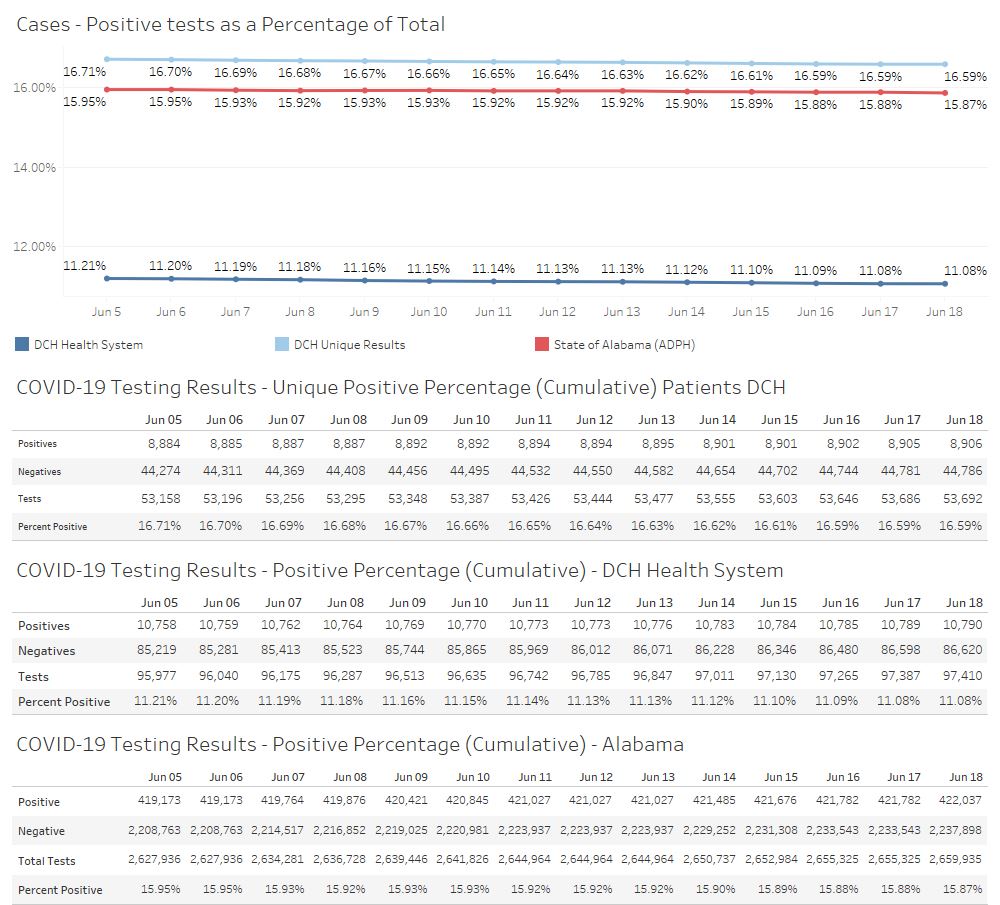 Cases - Positive tests as a Percentage of Total

16.00%
14.00%
12.00%

16.71% 16.70% 16.69% 16.68% 16.67% 16.66% 16.65% 16.64% 16.63% 16.62% 16.61% 16.59% 16.59% 16.59%
15.95% 15.95% 15.93% 15.92% 15.93% 15.93% 15.92% 15.92% 15.92% 15.90% 15.89% 15.88% 15.88% 15.87%
11.21% 11.20% 11.19% 11.18% 11.16% 11.15% 11.14% 11.13% 11.13% 11.12% 11.10% 11.09% 11.08% 11.08%

Jun 5 Jun 6 Jun 7 Jun 8 Jun 9 Jun 10 Jun 11 Jun 12 Jun 13 Jun 14 Jun 15 Jun 16 Jun 17 Jun 18

DCH Health System
DCH Unique Results
State of Alabama (ADPH)

COVID-19 Testing Results - Unique Positive Percentage (Cumulative) Patients DCH

| | Jun 05 | Jun 06 | Jun 07 | Jun 08 | Jun 09 | Jun 10 | Jun 11 | Jun 12 | Jun 13 | Jun 14 | Jun 15 | Jun 16 | Jun 17 | Jun 18 |
|---|---|---|---|---|---|---|---|---|---|---|---|---|---|---|
| Positives | 8,884 | 8,885 | 8,887 | 8,887 | 8,892 | 8,892 | 8,894 | 8,894 | 8,895 | 8,901 | 8,901 | 8,902 | 8,905 | 8,906 |
| Negatives | 44,274 | 44,311 | 44,369 | 44,408 | 44,456 | 44,495 | 44,532 | 44,550 | 44,582 | 44,654 | 44,702 | 44,744 | 44,781 | 44,786 |
| Tests | 53,158 | 53,196 | 53,256 | 53,295 | 53,348 | 53,387 | 53,426 | 53,444 | 53,477 | 53,555 | 53,603 | 53,646 | 53,686 | 53,692 |
| Percent Positive | 16.71% | 16.70% | 16.69% | 16.68% | 16.67% | 16.66% | 16.65% | 16.64% | 16.63% | 16.62% | 16.61% | 16.59% | 16.59% | 16.59% |

COVID-19 Testing Results - Positive Percentage (Cumulative) - DCH Health System

| | Jun 05 | Jun 06 | Jun 07 | Jun 08 | Jun 09 | Jun 10 | Jun 11 | Jun 12 | Jun 13 | Jun 14 | Jun 15 | Jun 16 | Jun 17 | Jun 18 |
|---|---|---|---|---|---|---|---|---|---|---|---|---|---|---|
| Positives | 10,758 | 10,759 | 10,762 | 10,764 | 10,769 | 10,770 | 10,773 | 10,773 | 10,776 | 10,783 | 10,784 | 10,785 | 10,789 | 10,790 |
| Negatives | 85,219 | 85,281 | 85,413 | 85,523 | 85,744 | 85,865 | 85,969 | 86,012 | 86,071 | 86,228 | 86,346 | 86,480 | 86,598 | 86,620 |
| Tests | 95,977 | 96,040 | 96,175 | 96,287 | 96,513 | 96,635 | 96,742 | 96,785 | 96,847 | 97,011 | 97,130 | 97,265 | 97,387 | 97,410 |
| Percent Positive | 11.21% | 11.20% | 11.19% | 11.18% | 11.16% | 11.15% | 11.14% | 11.13% | 11.13% | 11.12% | 11.10% | 11.09% | 11.08% | 11.08% |

COVID-19 Testing Results - Positive Percentage (Cumulative) - Alabama

| | Jun 05 | Jun 06 | Jun 07 | Jun 08 | Jun 09 | Jun 10 | Jun 11 | Jun 12 | Jun 13 | Jun 14 | Jun 15 | Jun 16 | Jun 17 | Jun 18 |
|---|---|---|---|---|---|---|---|---|---|---|---|---|---|---|
| Positive | 419,173 | 419,173 | 419,764 | 419,876 | 420,421 | 420,845 | 421,027 | 421,027 | 421,027 | 421,485 | 421,676 | 421,782 | 421,782 | 422,037 |
| Negative | 2,208,763 | 2,208,763 | 2,214,517 | 2,216,852 | 2,219,025 | 2,220,981 | 2,223,937 | 2,223,937 | 2,223,937 | 2,229,252 | 2,231,308 | 2,233,543 | 2,233,543 | 2,237,898 |
| Total Tests | 2,627,936 | 2,627,936 | 2,634,281 | 2,636,728 | 2,639,446 | 2,641,826 | 2,644,964 | 2,644,964 | 2,644,964 | 2,650,737 | 2,652,984 | 2,655,325 | 2,655,325 | 2,659,935 |
| Percent Positive | 15.95% | 15.95% | 15.93% | 15.92% | 15.93% | 15.93% | 15.92% | 15.92% | 15.92% | 15.90% | 15.89% | 15.88% | 15.88% | 15.87% |